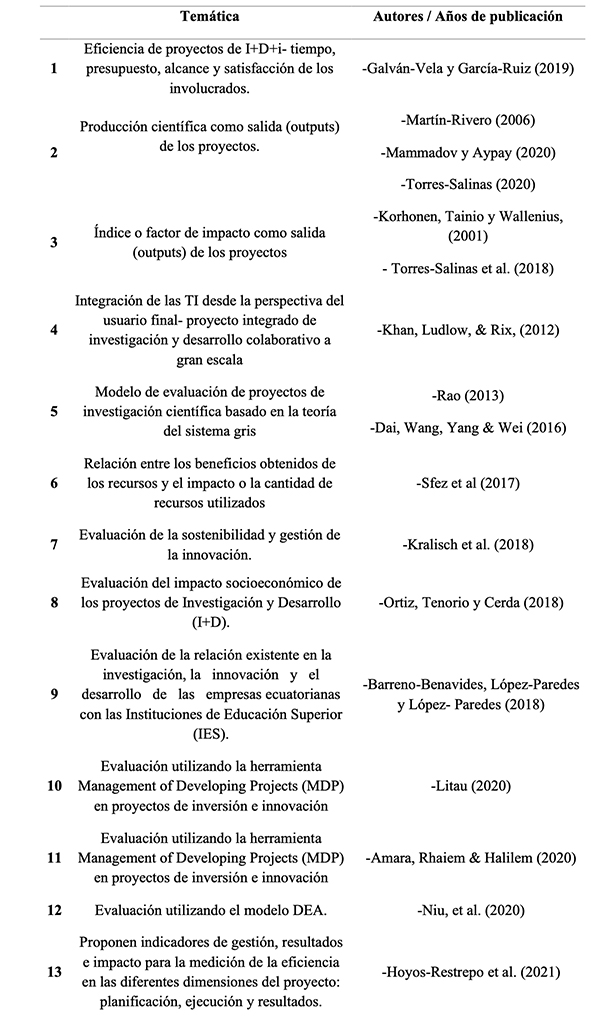 | | Temática | Autores / Años de publicación |
|---|---|---|
| 1 | Eficiencia de proyectos de I+D+i- tiempo, presupuesto, alcance y satisfacción de los involucrados. | -Galván-Vela y García-Ruiz (2019) |
| 2 | Producción científica como salida (outputs) de los proyectos. | -Martín-Rivero (2006) -Mammadov y Aypay (2020) -Torres-Salinas (2020) |
| 3 | Índice o factor de impacto como salida (outputs) de los proyectos | -Korhonen, Tainio y Wallenius, (2001) - Torres-Salinas et al. (2018) |
| 4 | Integración de las TI desde la perspectiva del usuario final- proyecto integrado de investigación y desarrollo colaborativo a gran escala | -Khan, Ludlow, & Rix, (2012) |
| 5 | Modelo de evaluación de proyectos de investigación científica basado en la teoría del sistema gris | -Rao (2013) -Dai, Wang, Yang & Wei (2016) |
| 6 | Relación entre los beneficios obtenidos de los recursos y el impacto o la cantidad de recursos utilizados | -Sfez et al (2017) |
| 7 | Evaluación de la sostenibilidad y gestión de la innovación. | -Kralisch et al. (2018) |
| 8 | Evaluación del impacto socioeconómico de los proyectos de Investigación y Desarrollo (I+D). | -Ortiz, Tenorio y Cerda (2018) |
| 9 | Evaluación de la relación existente en la investigación, la innovación y el desarrollo de las empresas ecuatorianas con las Instituciones de Educación Superior (IES). | -Barreno-Benavides, López-Paredes y López- Paredes (2018) |
| 10 | Evaluación utilizando la herramienta Management of Developing Projects (MDP) en proyectos de inversión e innovación | -Litau (2020) |
| 11 | Evaluación utilizando la herramienta Management of Developing Projects (MDP) en proyectos de inversión e innovación | -Amara, Rhaiem & Halilem (2020) |
| 12 | Evaluación utilizando el modelo DEA. | -Niu, et al. (2020) |
| 13 | Proponen indicadores de gestión, resultados e impacto para la medición de la eficiencia en las diferentes dimensiones del proyecto: planificación, ejecución y resultados. | -Hoyos-Restrepo et al. (2021) |